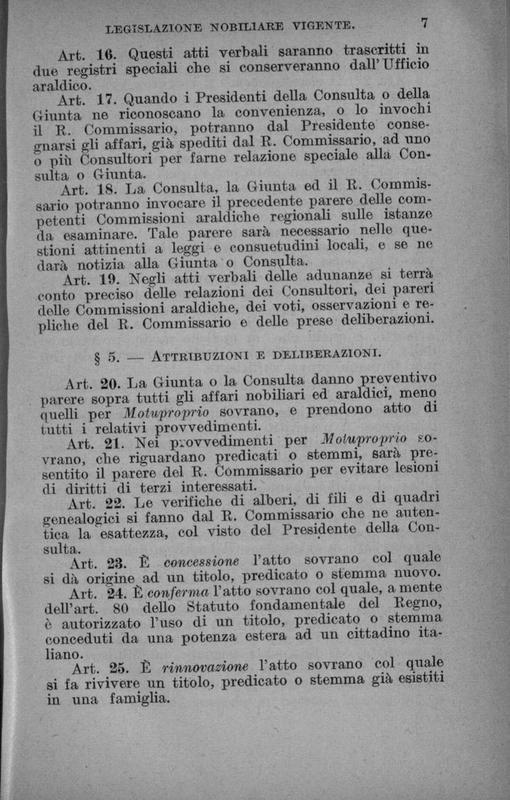 LEGISLAZIONE NOBILIARE VIGENTE. 7

Art. 16. Questi atti verbali saranno trascritti in due registri speciali che si conserveranno dall'Ufficio araldico.

Art. 17. Quando i Presidenti della Consulta o della Giunta ne riconoscano la convenienza, o lo invochi il R. Commissario, potranno dal Presidente consegnarsi gli affari, già spediti dal R. Commissario, ad uno o più Consultori per farne relazione speciale alla Consulta o Giunta.

Art. 18. La Consulta, la Giunta ed il R. Commissario potranno invocare il precedente parere delle competenti Commissioni araldiche regionali sulle istanze da esaminare. Tale parere sarà necessario nelle questioni attinenti a leggi e consuetudini locali, e se ne darà notizia alla Giunta o Consulta.

Art. 19. Negli atti verbali delle adunanze si terrà conto preciso delle relazioni dei Consultori, dei pareri delle Commissioni araldiche, dei voti, osservazioni e repliche del R. Commissario e delle prese deliberazioni.

§ 5. — ATTRIBUZIONI E DELIBERAZIONI.

Art. 20. La Giunta o la Consulta danno preventivo parere sopra tutti gli affari nobiliari ed araldici, meno quelli per Motuproprio sovrano, e prendono atto di tutti i relativi provvedimenti.

Art. 21. Nei provvedimenti per Motuproprio sovrano, che riguardano predicati o stemmi, sarà presentito il parere del R. Commissario per evitare lesioni di diritti di terzi interessati.

Art. 22. Le verifiche di alberi, di fili e di quadri genealogici si fanno dal R. Commissario che ne autentica la esattezza, col visto del Presidente della Consulta.

Art. 23. È concessione l'atto sovrano col quale si dà origine ad un titolo, predicato o stemma nuovo.

Art. 24. È conferma l'atto sovrano col quale, a mente dell'art. 80 dello Statuto fondamentale del Regno, è autorizzato l'uso di un titolo, predicato o stemma conceduti da una potenza estera ad un cittadino italiano.

Art. 25. È rinnovazione l'atto sovrano col quale si fa rivivere un titolo, predicato o stemma già esistiti in una famiglia.